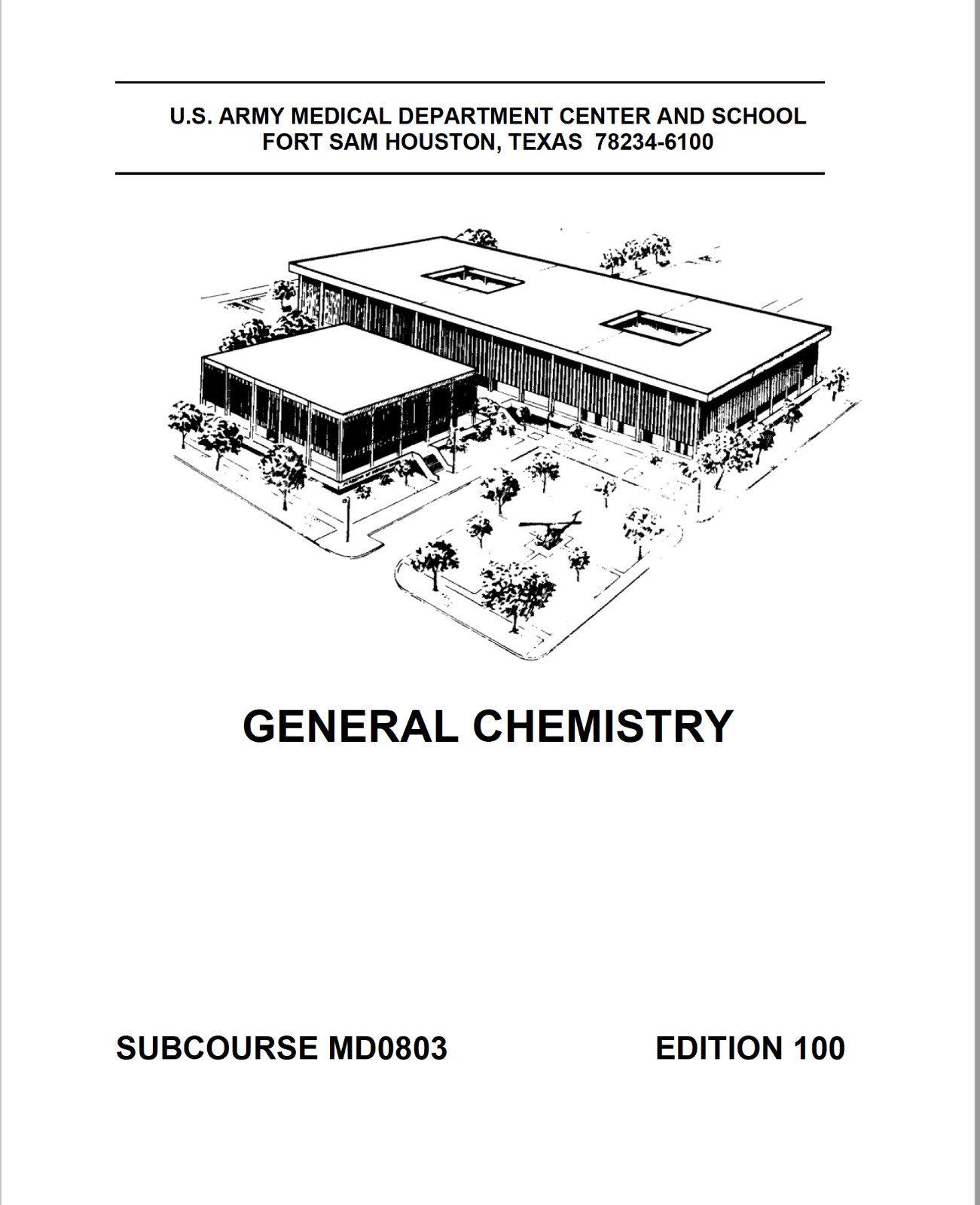 U.S. ARMY MEDICAL DEPARTMENT CENTER AND SCHOOL
FORT SAM HOUSTON, TEXAS 78234-6100

GENERAL CHEMISTRY

SUBCOURSE MD0803

EDITION 100